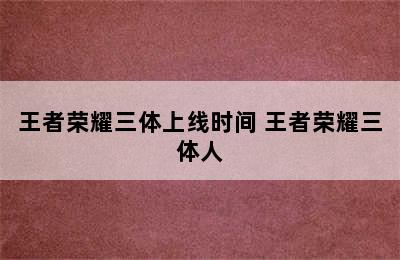 王者荣耀三体上线时间 王者荣耀三体人